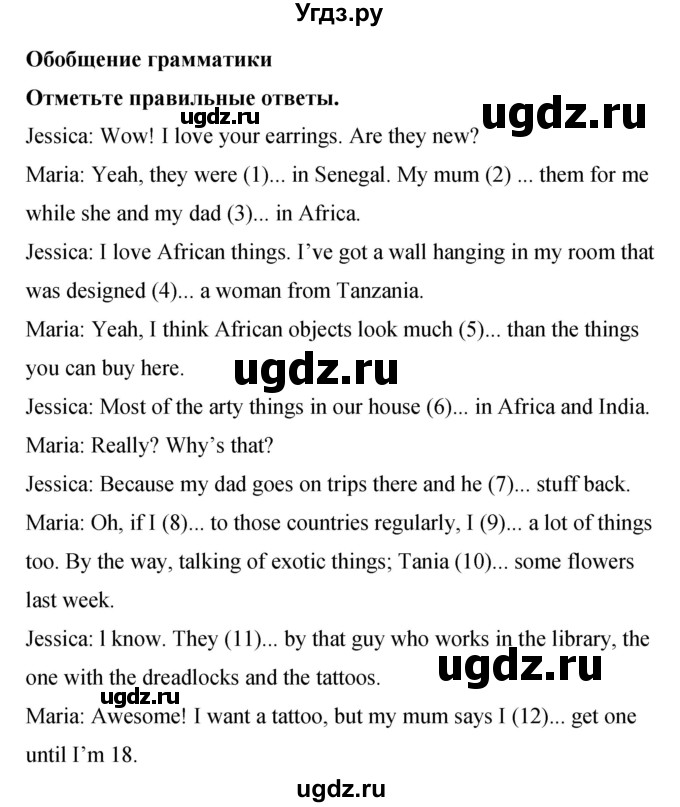 Угдз.ру

Обобщение грамматики

Отметьте правильные ответы.

ugdz.ru ugdz.ru

Jessica: Wow! I love your earrings. Are they new?

Maria: Yeah, they were (1)... in Senegal. My mum (2) ... them for me while she and my dad (3)... in Africa.

Jessica: I love African things. I've got a wall hanging in my room that was designed (4)... a woman from Tanzania.

Maria: Yeah, I think African objects look much (5)... than the things you can buy here.

ugdz.ru

Jessica: Most of the arty things in our house (6)... in Africa and India.

Maria: Really? Why's that?

Jessica: Because my dad goes on trips there and he (7)... stuff back.

Maria: Oh, if I (8)... to those countries regularly, I (9)... a lot of things too. By the way, talking of exotic things; Tania (10)... some flowers last week.

Jessica: l know. They (11)... by that guy who works in the library, the one with the dreadlocks and the tattoos.

ugdz.ru ugdz.ru

Maria: Awesome! I want a tattoo, but my mum says I (12)... get one until I'm 18.

ugdz.ru